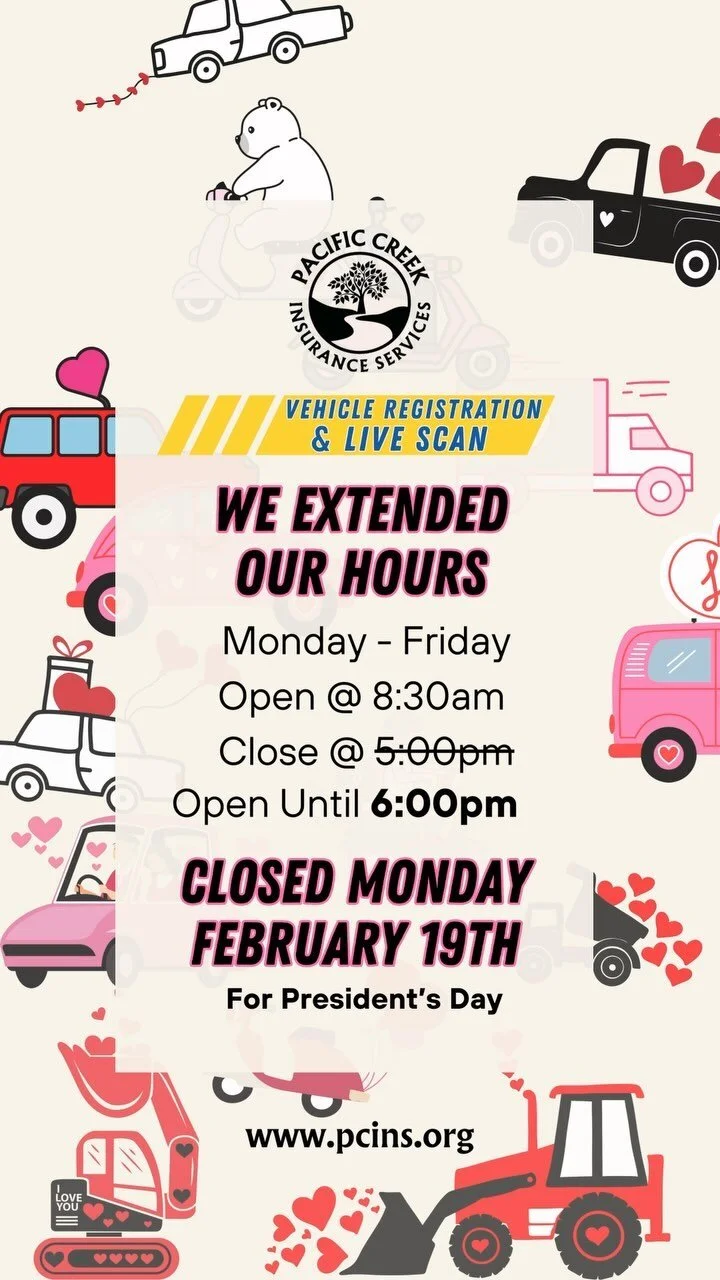 PACIFIC CREEK INSURANCE SERVICES

VEHICLE REGISTRATION & LIVE SCAN

WE EXTENDED OUR HOURS

Monday - Friday
Open @ 8:30am
Close @ ~~5:00pm~~
Open Until **6:00pm**

CLOSED MONDAY FEBRUARY 19TH

For President's Day

www.pcins.org

I LOVE YOU